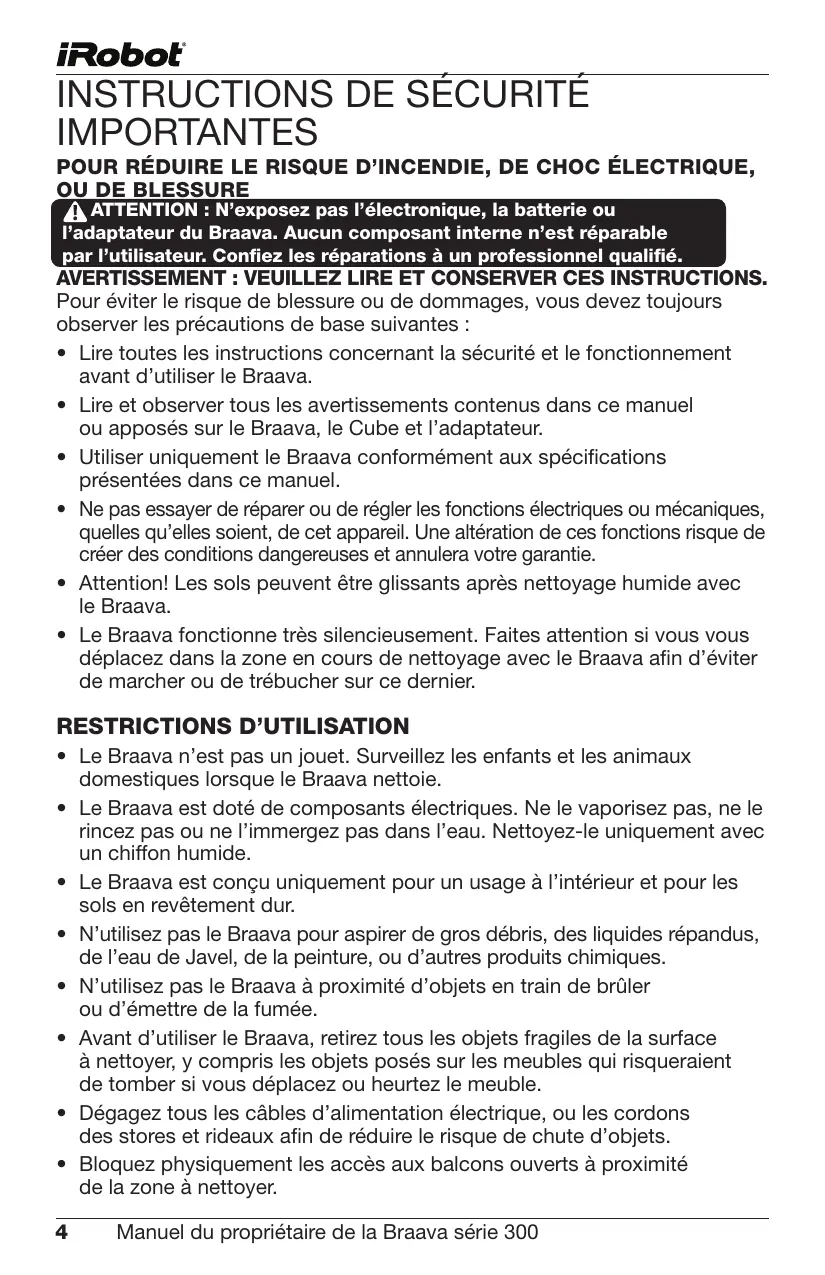 iRobot

INSTRUCTIONS DE SÉCURITÉ IMPORTANTES

POUR RÉDUIRE LE RISQUE D'INCENDIE, DE CHOC ÉLECTRIQUE, OU DE BLESSURE

ATTENTION : N'exposez pas l'électronique, la batterie ou l'adaptateur du Braava. Aucun composant interne n'est réparable par l'utilisateur. Confiez les réparations à un professionnel qualifié.

AVERTISSEMENT : VEUILLEZ LIRE ET CONSERVER CES INSTRUCTIONS.
Pour éviter le risque de blessure ou de dommages, vous devez toujours observer les précautions de base suivantes :

• Lire toutes les instructions concernant la sécurité et le fonctionnement avant d'utiliser le Braava.
• Lire et observer tous les avertissements contenus dans ce manuel ou apposés sur le Braava, le Cube et l'adaptateur.
• Utiliser uniquement le Braava conformément aux spécifications présentées dans ce manuel.
• Ne pas essayer de réparer ou de régler les fonctions électriques ou mécaniques, quelles qu'elles soient, de cet appareil. Une altération de ces fonctions risque de créer des conditions dangereuses et annulera votre garantie.
• Attention! Les sols peuvent être glissants après nettoyage humide avec le Braava.
• Le Braava fonctionne très silencieusement. Faites attention si vous vous déplacez dans la zone en cours de nettoyage avec le Braava afin d'éviter de marcher ou de trébucher sur ce dernier.

RESTRICTIONS D'UTILISATION
• Le Braava n'est pas un jouet. Surveillez les enfants et les animaux domestiques lorsque le Braava nettoie.
• Le Braava est doté de composants électriques. Ne le vaporisez pas, ne le rincez pas ou ne l'immergez pas dans l'eau. Nettoyez-le uniquement avec un chiffon humide.
• Le Braava est conçu uniquement pour un usage à l'intérieur et pour les sols en revêtement dur.
• N'utilisez pas le Braava pour aspirer de gros débris, des liquides répandus, de l'eau de Javel, de la peinture, ou d'autres produits chimiques.
• N'utilisez pas le Braava à proximité d'objets en train de brûler ou d'émettre de la fumée.
• Avant d'utiliser le Braava, retirez tous les objets fragiles de la surface à nettoyer, y compris les objets posés sur les meubles qui risqueraient de tomber si vous déplacez ou heurtez le meuble.
• Dégagez tous les câbles d'alimentation électrique, ou les cordons des stores et rideaux afin de réduire le risque de chute d'objets.
• Bloquez physiquement les accès aux balcons ouverts à proximité de la zone à nettoyer.

4 Manuel du propriétaire de la Braava série 300